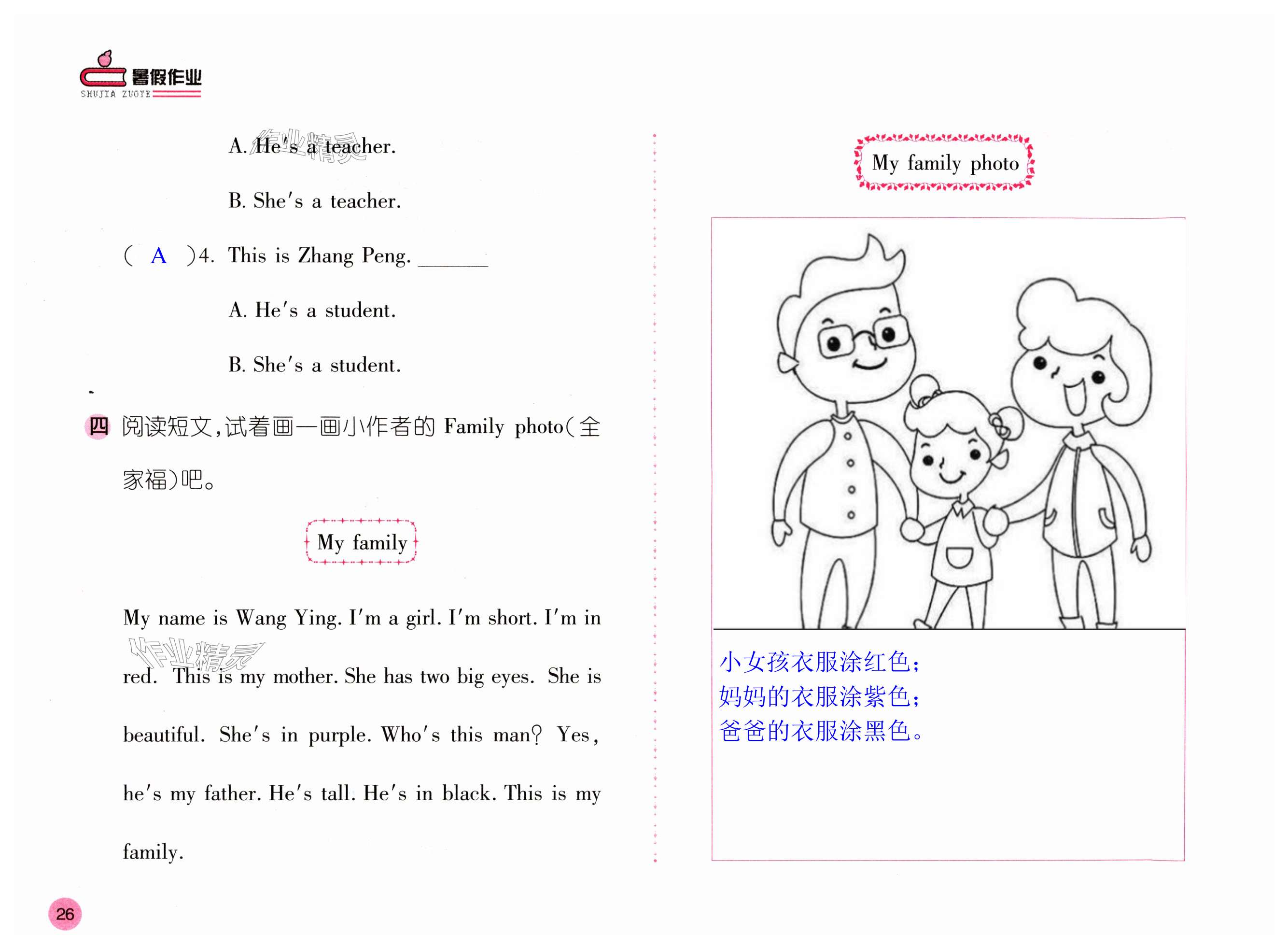 暑假作业
SHUJIA ZUOYE

作业精灵

A. He's a teacher.

B. She's a teacher.

( A )4. This is Zhang Peng. ______

A. He's a student.

B. She's a student.

四 阅读短文,试着画一画小作者的 Family photo(全家福)吧。

My family

My name is Wang Ying. I'm a girl. I'm short. I'm in red. This is my mother. She has two big eyes. She is beautiful. She's in purple. Who's this man? Yes, he's my father. He's tall. He's in black. This is my family.

作业精灵

26

My family photo

小女孩衣服涂红色;
妈妈的衣服涂紫色;
爸爸的衣服涂黑色。